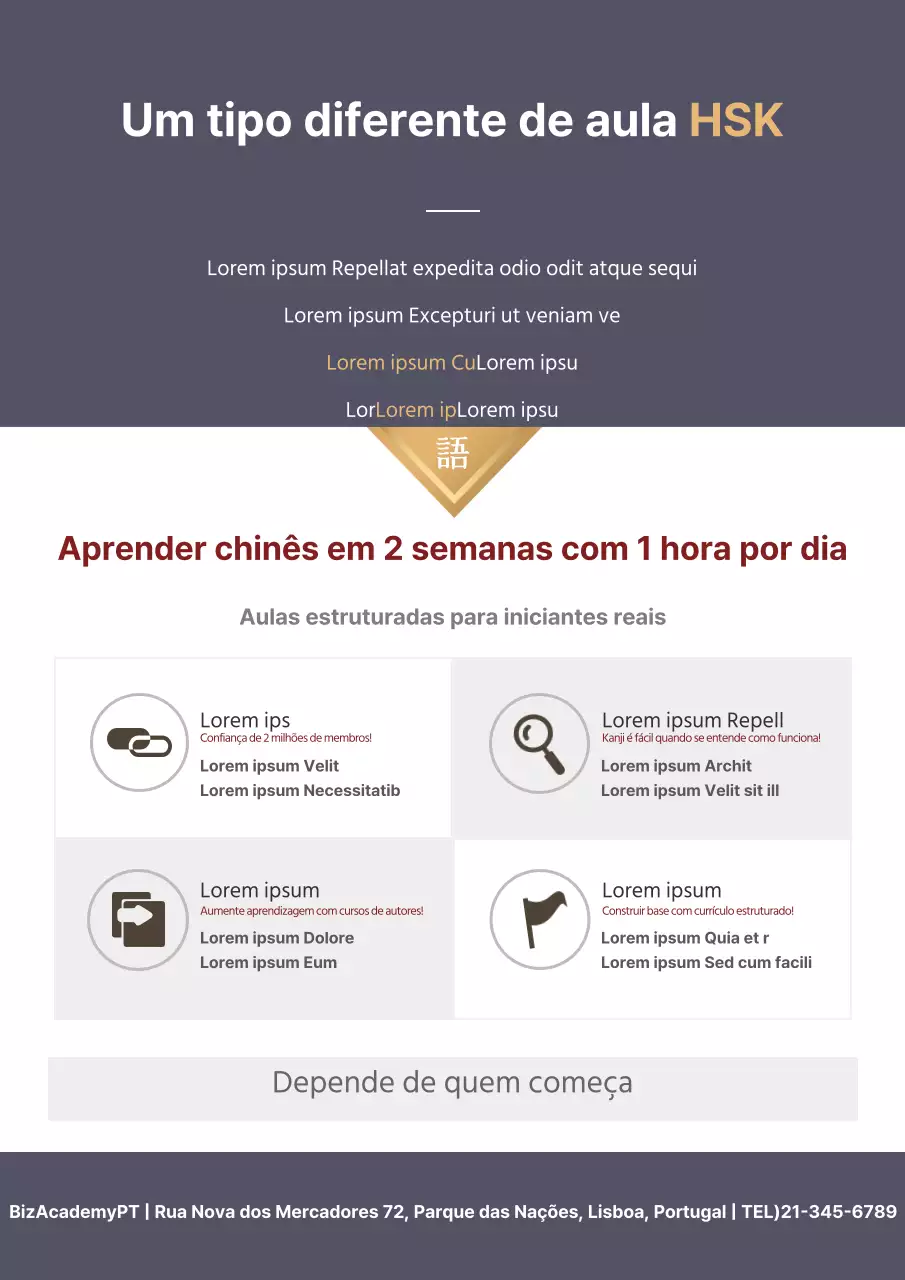 Um tipo diferente de aula HSK

Lorem ipsum Repellat expedita odio odit atque sequi

Lorem ipsum Excepturi ut veniam ve

Lorem ipsum CuLorem ipsu

LorLorem ipLorem ipsu

語

Aprender chinês em 2 semanas com 1 hora por dia

Aulas estruturadas para iniciantes reais

Lorem ips
Confiança de 2 milhões de membros!
Lorem ipsum Velit
Lorem ipsum Necessitatib

Lorem ipsum Repell
Kanji é fácil quando se entende como funciona!
Lorem ipsum Archit
Lorem ipsum Velit sit ill

Lorem ipsum
Aumente aprendizagem com cursos de autores!
Lorem ipsum Dolore
Lorem ipsum Eum

Lorem ipsum
Construir base com currículo estruturado!
Lorem ipsum Quia et r
Lorem ipsum Sed cum facili

Depende de quem começa

BizAcademyPT | Rua Nova dos Mercadores 72, Parque das Nações, Lisboa, Portugal | TEL)21-345-6789